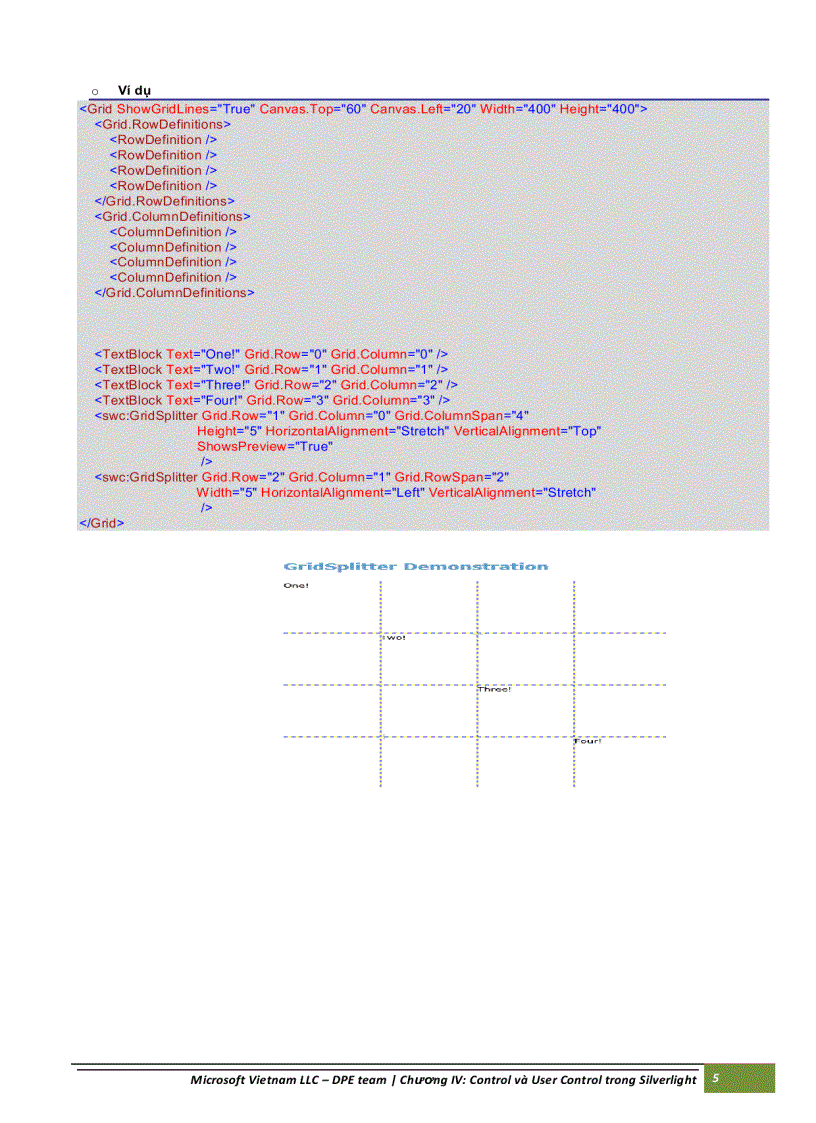 o Ví dụ

<Grid ShowGridLines="True" Canvas.Top="60" Canvas.Left="20" Width="400" Height="400">
<Grid.RowDefinitions>
<RowDefinition />
<RowDefinition />
<RowDefinition />
<RowDefinition />
</Grid.RowDefinitions>
<Grid.ColumnDefinitions>
<ColumnDefinition />
<ColumnDefinition />
<ColumnDefinition />
<ColumnDefinition />
</Grid.ColumnDefinitions>

<TextBlock Text="One!" Grid.Row="0" Grid.Column="0" />
<TextBlock Text="Two!" Grid.Row="1" Grid.Column="1" />
<TextBlock Text="Three!" Grid.Row="2" Grid.Column="2" />
<TextBlock Text="Four!" Grid.Row="3" Grid.Column="3" />
<swc:GridSplitter Grid.Row="1" Grid.Column="0" Grid.ColumnSpan="4"
Height="5" HorizontalAlignment="Stretch" VerticalAlignment="Top"
ShowsPreview="True"
/>
<swc:GridSplitter Grid.Row="2" Grid.Column="1" Grid.RowSpan="2"
Width="5" HorizontalAlignment="Left" VerticalAlignment="Stretch"
/>
</Grid>

GridSplitter Demonstration

One!

Two!

Three!

Four!

Microsoft Vietnam LLC – DPE team | Chương IV: Control và User Control trong Silverlight 5